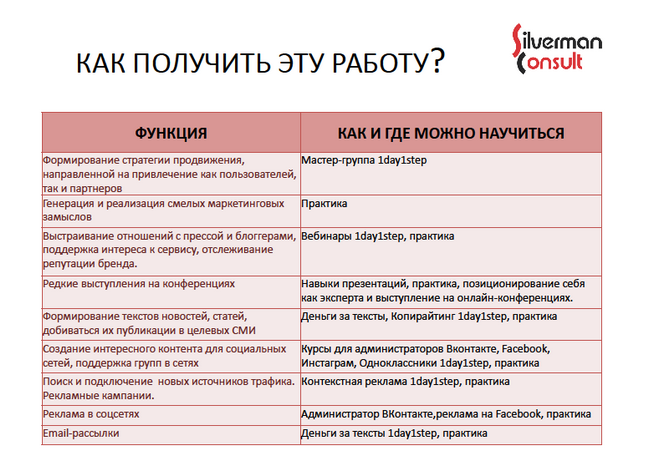 КАК ПОЛУЧИТЬ ЭТУ РАБОТУ?

Silverman Consult

| ФУНКЦИЯ | КАК И ГДЕ МОЖНО НАУЧИТЬСЯ |
|---|---|
| Формирование стратегии продвижения, направленной на привлечение как пользователей, так и партнеров | Мастер-группа 1day1step |
| Генерация и реализация смелых маркетинговых замыслов | Практика |
| Выстраивание отношений с прессой и блоггерами, поддержка интереса к сервису, отслеживание репутации бренда. | Вебинары 1day1step, практика |
| Редкие выступления на конференциях | Навыки презентаций, практика, позиционирование себя как эксперта и выступление на онлайн-конференциях. |
| Формирование текстов новостей, статей, добиваться их публикации в целевых СМИ | Деньги за тексты, Копирайтинг 1day1step, практика |
| Создание интересного контента для социальных сетей, поддержка групп в сетях | Курсы для администраторов Вконтакте, Facebook, Инстаграм, Одноклассники 1day1step, практика |
| Поиск и подключение новых источников трафика. Рекламные кампании. | Контекстная реклама 1day1step, практика |
| Реклама в соцсетях | Администратор ВКонтакте,реклама на Facebook, практика |
| Email-рассылки | Деньги за тексты 1day1step, практика |